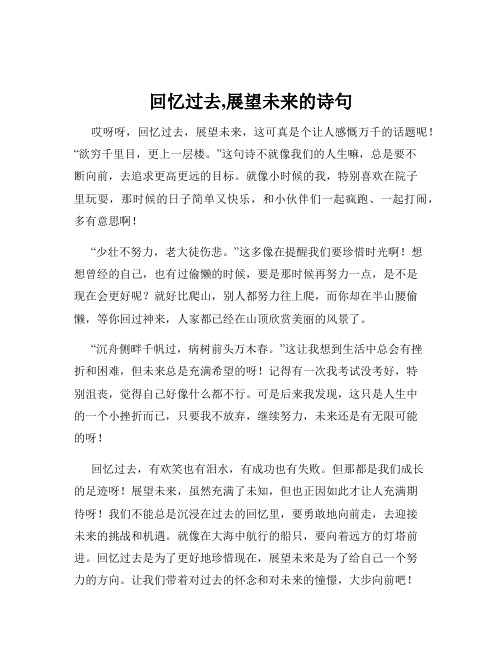 回忆过去,展望未来的诗句

哎呀呀，回忆过去，展望未来，这可真是个让人感慨万千的话题呢！“欲穷千里目，更上一层楼。”这句诗不就像我们的人生嘛，总是要不断向前，去追求更高更远的目标。就像小时候的我，特别喜欢在院子里玩耍，那时候的日子简单又快乐，和小伙伴们一起疯跑、一起打闹，多有意思啊！

“少壮不努力，老大徒伤悲。”这多像在提醒我们要珍惜时光啊！想想曾经的自己，也有过偷懒的时候，要是那时候再努力一点，是不是现在会更好呢？就好比爬山，别人都努力往上爬，而你却在半山腰偷懒，等你回过神来，人家都已经在山顶欣赏美丽的风景了。

“沉舟侧畔千帆过，病树前头万木春。”这让我想到生活中总会有挫折和困难，但未来总是充满希望的呀！记得有一次我考试没考好，特别沮丧，觉得自己好像什么都不行。可是后来我发现，这只是人生中的一个小挫折而已，只要我不放弃，继续努力，未来还是有无限可能的呀！

回忆过去，有欢笑也有泪水，有成功也有失败。但那都是我们成长的足迹呀！展望未来，虽然充满了未知，但也正因如此才让人充满期待呀！我们不能总是沉浸在过去的回忆里，要勇敢地向前走，去迎接未来的挑战和机遇。就像在大海中航行的船只，要向着远方的灯塔前进。回忆过去是为了更好地珍惜现在，展望未来是为了给自己一个努力的方向。让我们带着对过去的怀念和对未来的憧憬，大步向前吧！